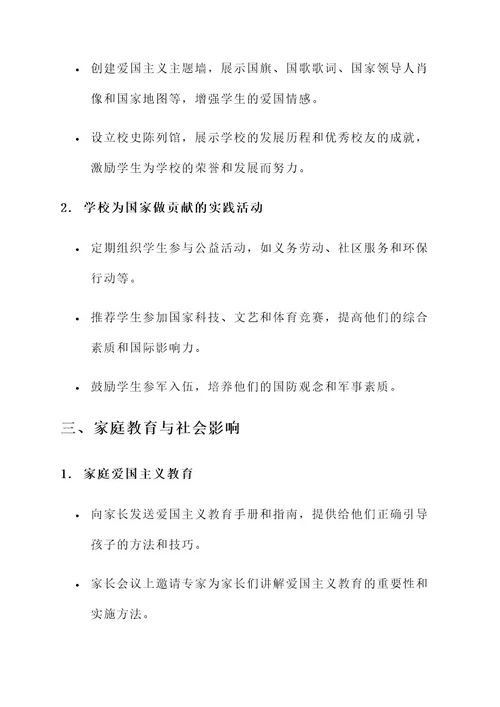 • 创建爱国主义主题墙，展示国旗、国歌歌词、国家领导人肖像和国家地图等，增强学生的爱国情感。

• 设立校史陈列馆，展示学校的发展历程和优秀校友的成就，激励学生为学校的荣誉和发展而努力。

2. 学校为国家做贡献的实践活动

• 定期组织学生参与公益活动，如义务劳动、社区服务和环保行动等。

• 推荐学生参加国家科技、文艺和体育竞赛，提高他们的综合素质和国际影响力。

• 鼓励学生参军入伍，培养他们的国防观念和军事素质。

三、家庭教育与社会影响

1. 家庭爱国主义教育

• 向家长发送爱国主义教育手册和指南，提供给他们正确引导孩子的方法和技巧。

• 家长会议上邀请专家为家长们讲解爱国主义教育的重要性和实施方法。